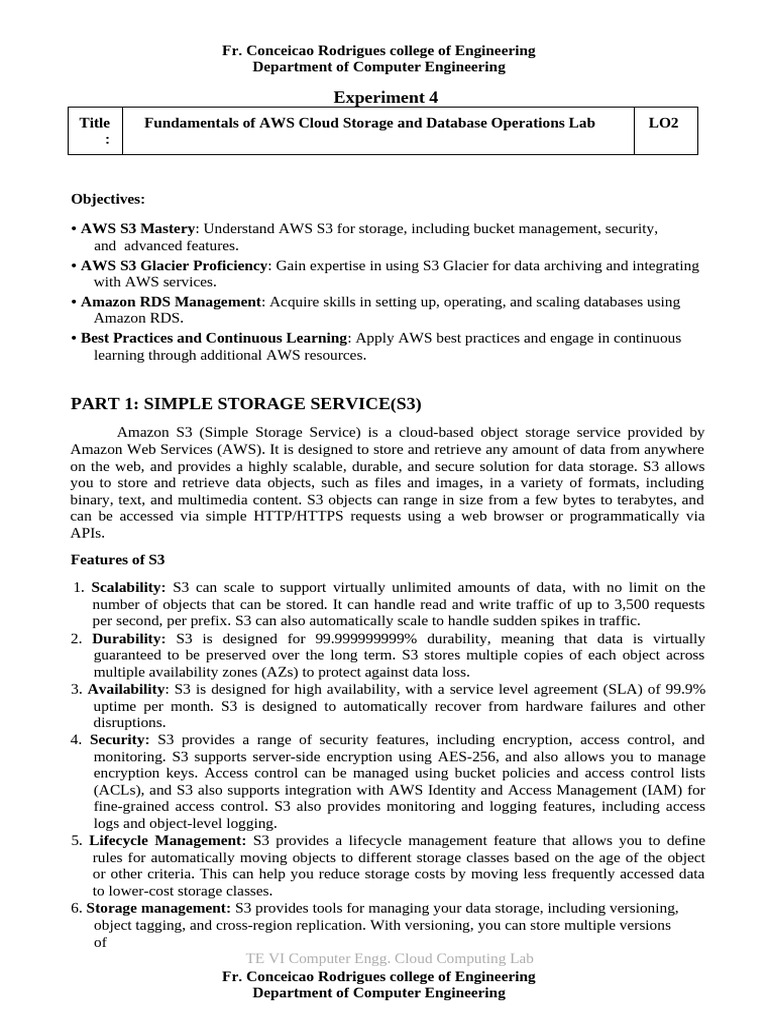 Fr. Conceicao Rodrigues college of Engineering
Department of Computer Engineering

Experiment 4

| Title : | Fundamentals of AWS Cloud Storage and Database Operations Lab | LO2 |
|---|---|---|

Objectives:

• AWS S3 Mastery: Understand AWS S3 for storage, including bucket management, security, and advanced features.
• AWS S3 Glacier Proficiency: Gain expertise in using S3 Glacier for data archiving and integrating with AWS services.
• Amazon RDS Management: Acquire skills in setting up, operating, and scaling databases using Amazon RDS.
• Best Practices and Continuous Learning: Apply AWS best practices and engage in continuous learning through additional AWS resources.

PART 1: SIMPLE STORAGE SERVICE(S3)

Amazon S3 (Simple Storage Service) is a cloud-based object storage service provided by Amazon Web Services (AWS). It is designed to store and retrieve any amount of data from anywhere on the web, and provides a highly scalable, durable, and secure solution for data storage. S3 allows you to store and retrieve data objects, such as files and images, in a variety of formats, including binary, text, and multimedia content. S3 objects can range in size from a few bytes to terabytes, and can be accessed via simple HTTP/HTTPS requests using a web browser or programmatically via APIs.

Features of S3

1. Scalability: S3 can scale to support virtually unlimited amounts of data, with no limit on the number of objects that can be stored. It can handle read and write traffic of up to 3,500 requests per second, per prefix. S3 can also automatically scale to handle sudden spikes in traffic.
2. Durability: S3 is designed for 99.999999999% durability, meaning that data is virtually guaranteed to be preserved over the long term. S3 stores multiple copies of each object across multiple availability zones (AZs) to protect against data loss.
3. Availability: S3 is designed for high availability, with a service level agreement (SLA) of 99.9% uptime per month. S3 is designed to automatically recover from hardware failures and other disruptions.
4. Security: S3 provides a range of security features, including encryption, access control, and monitoring. S3 supports server-side encryption using AES-256, and also allows you to manage encryption keys. Access control can be managed using bucket policies and access control lists (ACLs), and S3 also supports integration with AWS Identity and Access Management (IAM) for fine-grained access control. S3 also provides monitoring and logging features, including access logs and object-level logging.
5. Lifecycle Management: S3 provides a lifecycle management feature that allows you to define rules for automatically moving objects to different storage classes based on the age of the object or other criteria. This can help you reduce storage costs by moving less frequently accessed data to lower-cost storage classes.
6. Storage management: S3 provides tools for managing your data storage, including versioning, object tagging, and cross-region replication. With versioning, you can store multiple versions of

TE VI Computer Engg. Cloud Computing Lab
Fr. Conceicao Rodrigues college of Engineering
Department of Computer Engineering